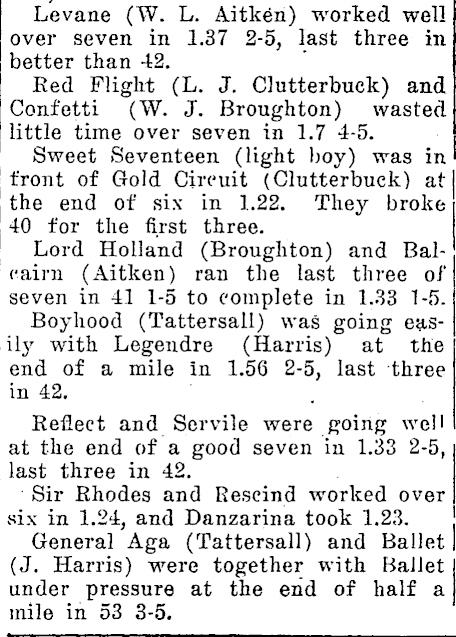 Levane (W. L. Aitken) worked well over seven in 1.37 2-5, last three in better than 42.

Red Flight (L. J. Clutterbuck) and Confetti (W. J. Broughton) wasted little time over seven in 1.7 4-5.

Sweet Seventeen (light boy) was in front of Gold Circuit (Clutterbuck) at the end of six in 1.22. They broke 40 for the first three.

Lord Holland (Broughton) and Balcairn (Aitken) ran the last three of seven in 41 1-5 to complete in 1.33 1-5.

Boyhood (Tattersall) was going easily with Legendre (Harris) at the end of a mile in 1.56 2-5, last three in 42.

Reflect and Servile were going well at the end of a good seven in 1.33 2-5, last three in 42.

Sir Rhodes and Rescind worked over six in 1.24, and Danzarina took 1.23.

General Aga (Tattersall) and Ballet (J. Harris) were together with Ballet under pressure at the end of half a mile in 53 3-5.